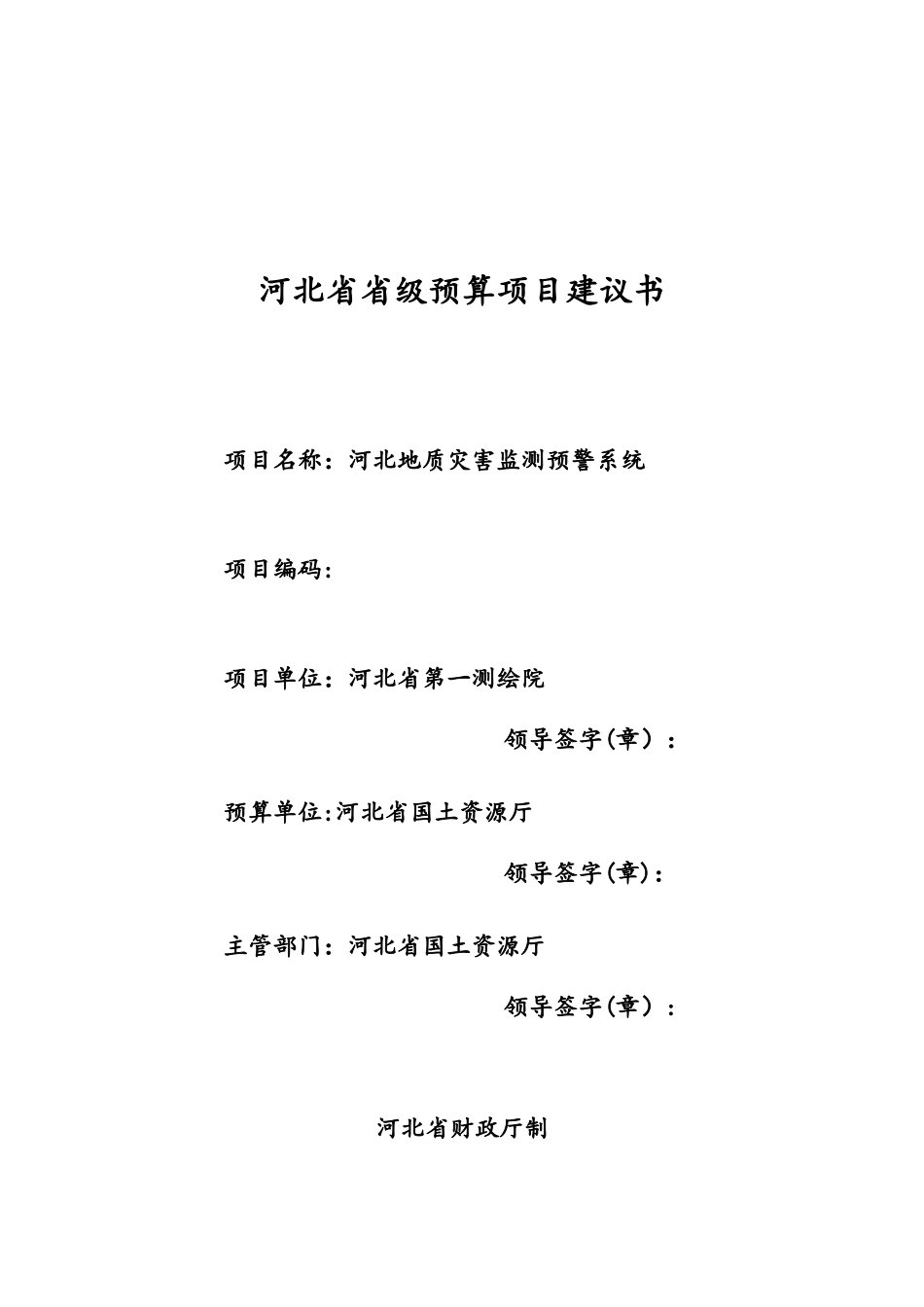 河北省省级预算项目建议书

项目名称：河北地质灾害监测预警系统

项目编码：

项目单位：河北省第一测绘院

领导签字(章）：

预算单位:河北省国土资源厅

领导签字(章)：

主管部门：河北省国土资源厅

领导签字(章）：

河北省财政厅制